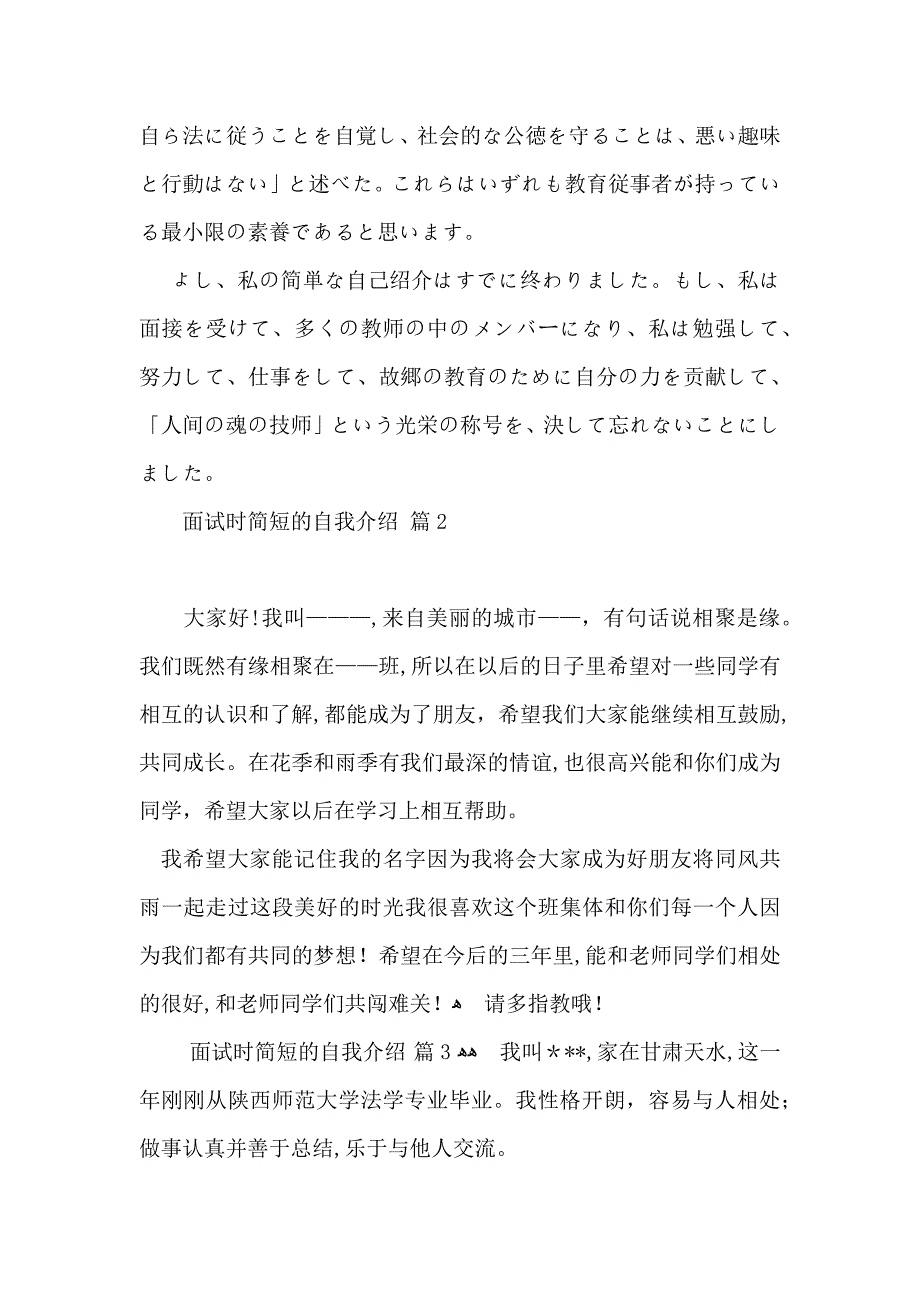 自ら法に従うことを自覚し、社会的な公徳を守ることは、悪い趣味と行動はない」と述べた。これらはいずれも教育従事者が持っている最小限の素養であると思います。

よし、私の简単な自己绍介はすでに终わりました。もし、私は面接を受けて、多くの教师の中のメンバーになり、私は勉强して、努力して、仕事をして、故郷の教育のために自分の力を贡献して、「人间の魂の技师」という光栄の称号を、决して忘れないことにしました。

面试时简短的自我介绍 篇2

大家好!我叫———,来自美丽的城市——，有句话说相聚是缘。我们既然有缘相聚在——班,所以在以后的日子里希望对一些同学有相互的认识和了解,都能成为了朋友，希望我们大家能继续相互鼓励,共同成长。在花季和雨季有我们最深的情谊,也很高兴能和你们成为同学，希望大家以后在学习上相互帮助。

我希望大家能记住我的名字因为我将会大家成为好朋友将同风共雨一起走过这段美好的时光我很喜欢这个班集体和你们每一个人因为我们都有共同的梦想！希望在今后的三年里,能和老师同学们相处的很好,和老师同学们共闯难关！ 请多指教哦!

面试时简短的自我介绍 篇3 我叫＊**,家在甘肃天水,这一年刚刚从陕西师范大学法学专业毕业。我性格开朗，容易与人相处；做事认真并善于总结,乐于与他人交流。